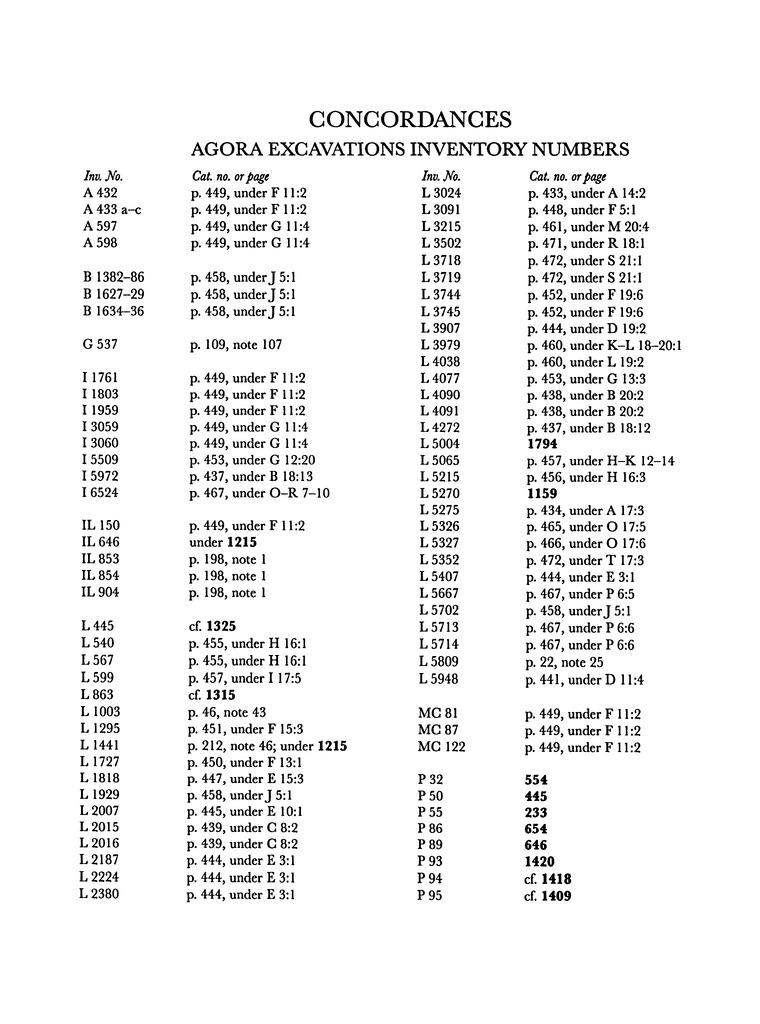 CONCORDANCES

AGORA EXCAVATIONS INVENTORY NUMBERS

| Inv. No. | Cat. no. or page |
|---|---|
| A 432 | p. 449, under F 11:2 |
| A 433 a–c | p. 449, under F 11:2 |
| A 597 | p. 449, under G 11:4 |
| A 598 | p. 449, under G 11:4 |
| B 1382–86 | p. 458, under J 5:1 |
| B 1627–29 | p. 458, under J 5:1 |
| B 1634–36 | p. 458, under J 5:1 |
| G 537 | p. 109, note 107 |
| I 1761 | p. 449, under F 11:2 |
| I 1803 | p. 449, under F 11:2 |
| I 1959 | p. 449, under F 11:2 |
| I 3059 | p. 449, under G 11:4 |
| I 3060 | p. 449, under G 11:4 |
| I 5509 | p. 453, under G 12:20 |
| I 5972 | p. 437, under B 18:13 |
| I 6524 | p. 467, under O–R 7–10 |
| IL 150 | p. 449, under F 11:2 |
| IL 646 | under **1215** |
| IL 853 | p. 198, note 1 |
| IL 854 | p. 198, note 1 |
| IL 904 | p. 198, note 1 |
| L 445 | cf. **1325** |
| L 540 | p. 455, under H 16:1 |
| L 567 | p. 455, under H 16:1 |
| L 599 | p. 457, under I 17:5 |
| L 863 | cf. **1315** |
| L 1003 | p. 46, note 43 |
| L 1295 | p. 451, under F 15:3 |
| L 1441 | p. 212, note 46; under **1215** |
| L 1727 | p. 450, under F 13:1 |
| L 1818 | p. 447, under E 15:3 |
| L 1929 | p. 458, under J 5:1 |
| L 2007 | p. 445, under E 10:1 |
| L 2015 | p. 439, under C 8:2 |
| L 2016 | p. 439, under C 8:2 |
| L 2187 | p. 444, under E 3:1 |
| L 2224 | p. 444, under E 3:1 |
| L 2380 | p. 444, under E 3:1 |

| Inv. No. | Cat. no. or page |
|---|---|
| L 3024 | p. 433, under A 14:2 |
| L 3091 | p. 448, under F 5:1 |
| L 3215 | p. 461, under M 20:4 |
| L 3502 | p. 471, under R 18:1 |
| L 3718 | p. 472, under S 21:1 |
| L 3719 | p. 472, under S 21:1 |
| L 3744 | p. 452, under F 19:6 |
| L 3745 | p. 452, under F 19:6 |
| L 3907 | p. 444, under D 19:2 |
| L 3979 | p. 460, under K–L 18–20:1 |
| L 4038 | p. 460, under L 19:2 |
| L 4077 | p. 453, under G 13:3 |
| L 4090 | p. 438, under B 20:2 |
| L 4091 | p. 438, under B 20:2 |
| L 4272 | p. 437, under B 18:12 |
| L 5004 | **1794** |
| L 5065 | p. 457, under H–K 12–14 |
| L 5215 | p. 456, under H 16:3 |
| L 5270 | **1159** |
| L 5275 | p. 434, under A 17:3 |
| L 5326 | p. 465, under O 17:5 |
| L 5327 | p. 466, under O 17:6 |
| L 5352 | p. 472, under T 17:3 |
| L 5407 | p. 444, under E 3:1 |
| L 5667 | p. 467, under P 6:5 |
| L 5702 | p. 458, under J 5:1 |
| L 5713 | p. 467, under P 6:6 |
| L 5714 | p. 467, under P 6:6 |
| L 5809 | p. 22, note 25 |
| L 5948 | p. 441, under D 11:4 |
| MC 81 | p. 449, under F 11:2 |
| MC 87 | p. 449, under F 11:2 |
| MC 122 | p. 449, under F 11:2 |
| P 32 | **554** |
| P 50 | **445** |
| P 55 | **233** |
| P 86 | **654** |
| P 89 | **646** |
| P 93 | **1420** |
| P 94 | cf. **1418** |
| P 95 | cf. **1409** |